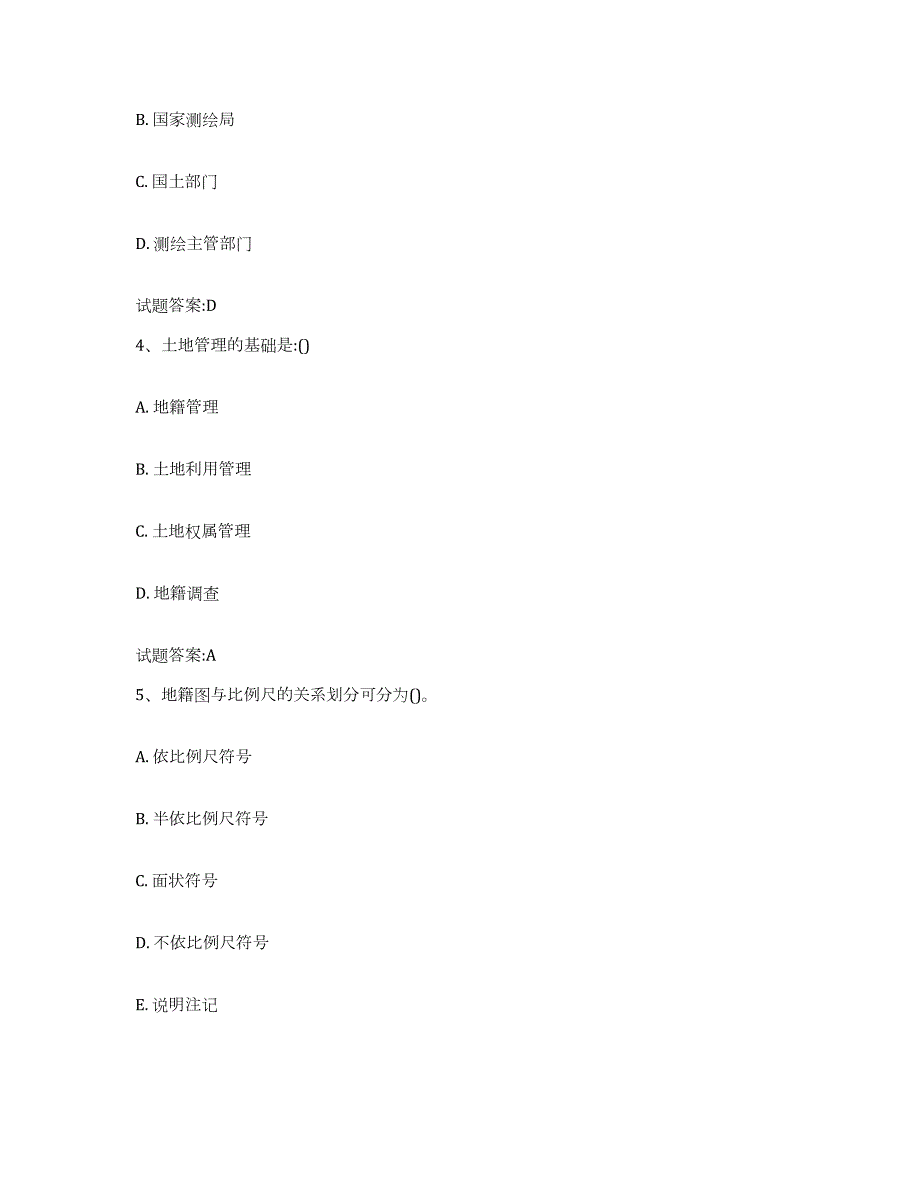 B. 国家测绘局

C. 国土部门

D. 测绘主管部门

试题答案:D

4、土地管理的基础是:()

A. 地籍管理

B. 土地利用管理

C. 土地权属管理

D. 地籍调查

试题答案:A

5、地籍图与比例尺的关系划分可分为()。

A. 依比例尺符号

B. 半依比例尺符号

C. 面状符号

D. 不依比例尺符号

E. 说明注记